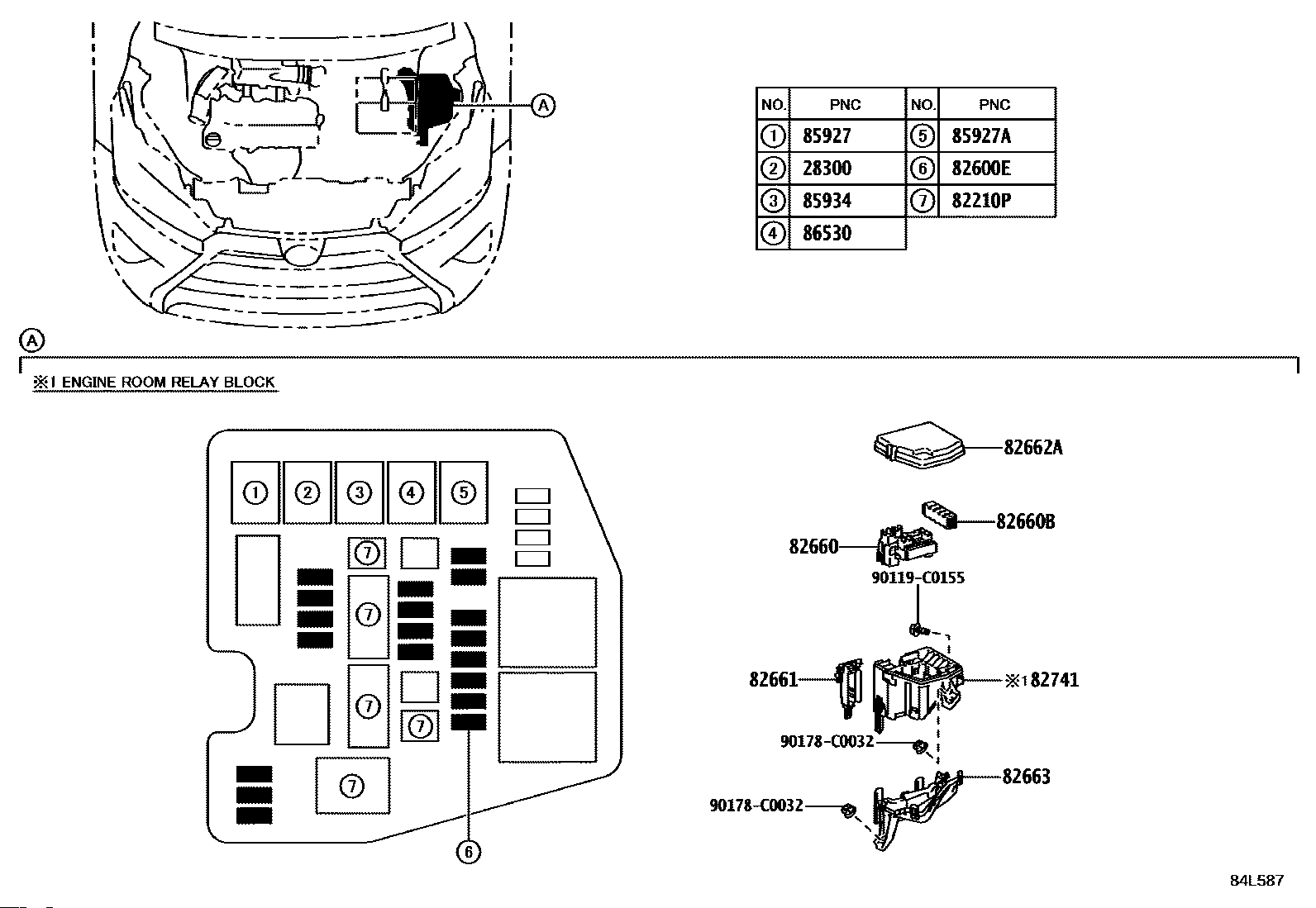 A

| NO. | PNC | NO. | PNC |
|---|---|---|---|
| 1 | 85927 | 5 | 85927A |
| 2 | 28300 | 6 | 82600E |
| 3 | 85934 | 7 | 82210P |
| 4 | 86530 | | |

A

※1 ENGINE ROOM RELAY BLOCK

1 2 3 4 5
7
7
7
7
7
6

82662A
82660B
82660
90119-C0155
82661
※1 82741
90178-C0032
82663
90178-C0032

84L587